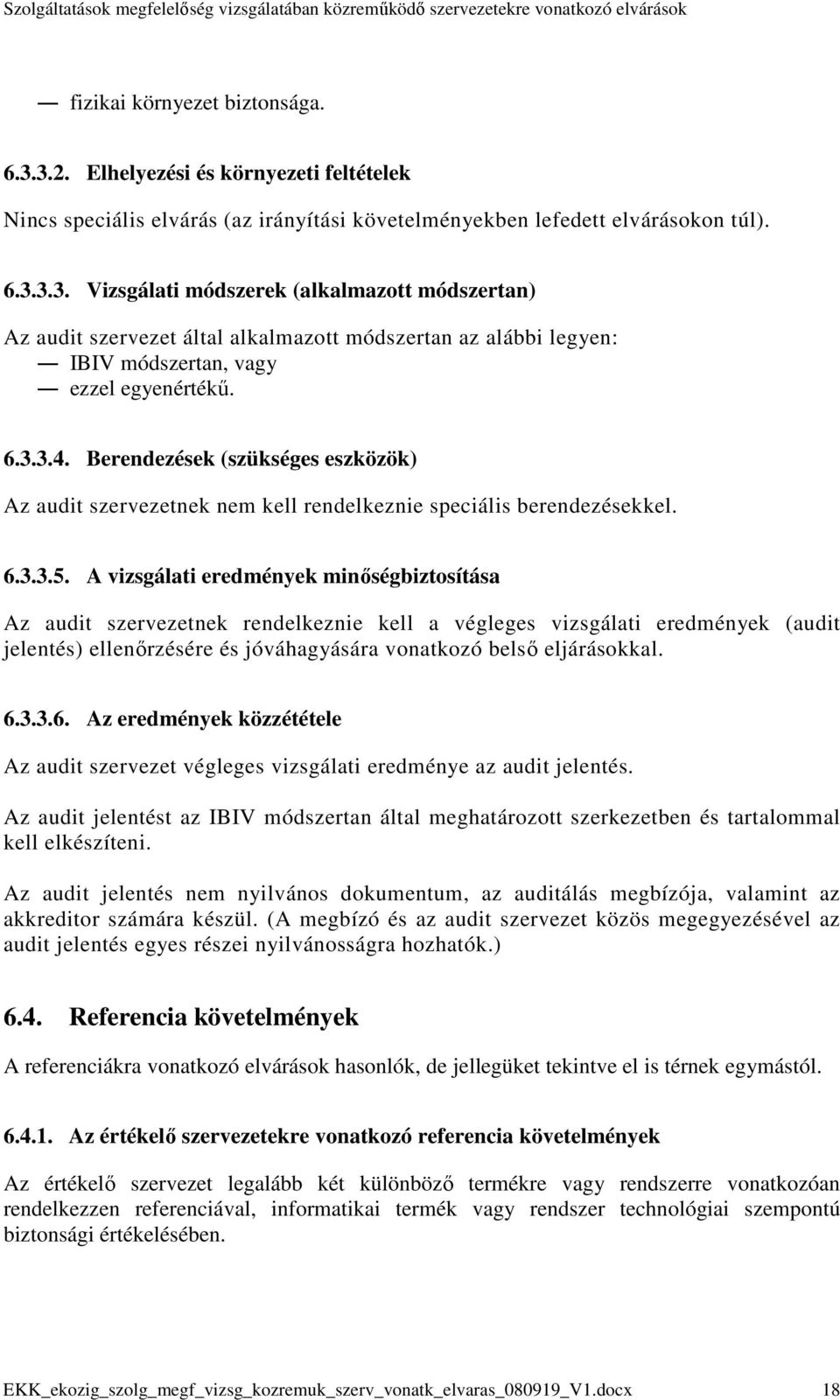 Szolgáltatások megfelelőség vizsgálatában közreműködő szervezetekre vonatkozó elvárások

— fizikai környezet biztonsága.

6.3.3.2. Elhelyezési és környezeti feltételek

Nincs speciális elvárás (az irányítási követelményekben lefedett elvárásokon túl).

6.3.3.3. Vizsgálati módszerek (alkalmazott módszertan)

Az audit szervezet által alkalmazott módszertan az alábbi legyen:
— IBIV módszertan, vagy
— ezzel egyenértékű.

6.3.3.4. Berendezések (szükséges eszközök)

Az audit szervezetnek nem kell rendelkeznie speciális berendezésekkel.

6.3.3.5. A vizsgálati eredmények minőségbiztosítása

Az audit szervezetnek rendelkeznie kell a végleges vizsgálati eredmények (audit jelentés) ellenőrzésére és jóváhagyására vonatkozó belső eljárásokkal.

6.3.3.6. Az eredmények közzététele

Az audit szervezet végleges vizsgálati eredménye az audit jelentés.

Az audit jelentést az IBIV módszertan által meghatározott szerkezetben és tartalommal kell elkészíteni.

Az audit jelentés nem nyilvános dokumentum, az auditálás megbízója, valamint az akkreditor számára készül. (A megbízó és az audit szervezet közös megegyezésével az audit jelentés egyes részei nyilvánosságra hozhatók.)

6.4. Referencia követelmények

A referenciákra vonatkozó elvárások hasonlók, de jellegüket tekintve el is térnek egymástól.

6.4.1. Az értékelő szervezetekre vonatkozó referencia követelmények

Az értékelő szervezet legalább két különböző termékre vagy rendszerre vonatkozóan rendelkezzen referenciával, informatikai termék vagy rendszer technológiai szempontú biztonsági értékelésében.

EKK_ekozig_szolg_megf_vizsg_kozremuk_szerv_vonatk_elvaras_080919_V1.docx 18